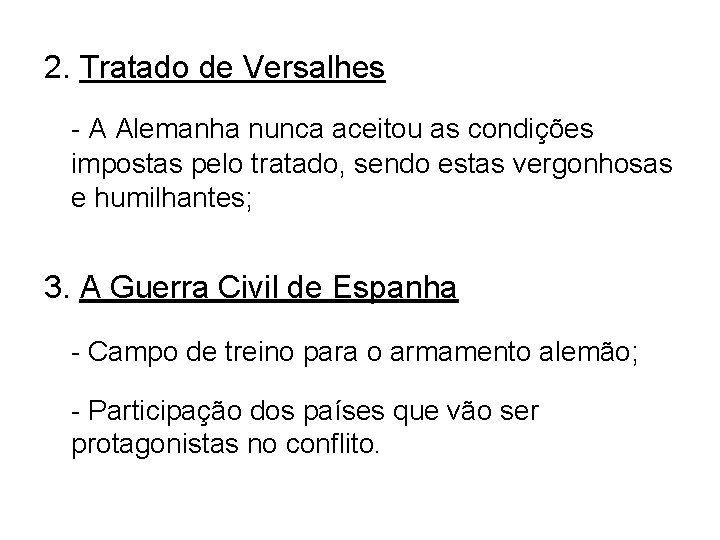 2. Tratado de Versalhes

- A Alemanha nunca aceitou as condições impostas pelo tratado, sendo estas vergonhosas e humilhantes;

3. A Guerra Civil de Espanha

- Campo de treino para o armamento alemão;

- Participação dos países que vão ser protagonistas no conflito.